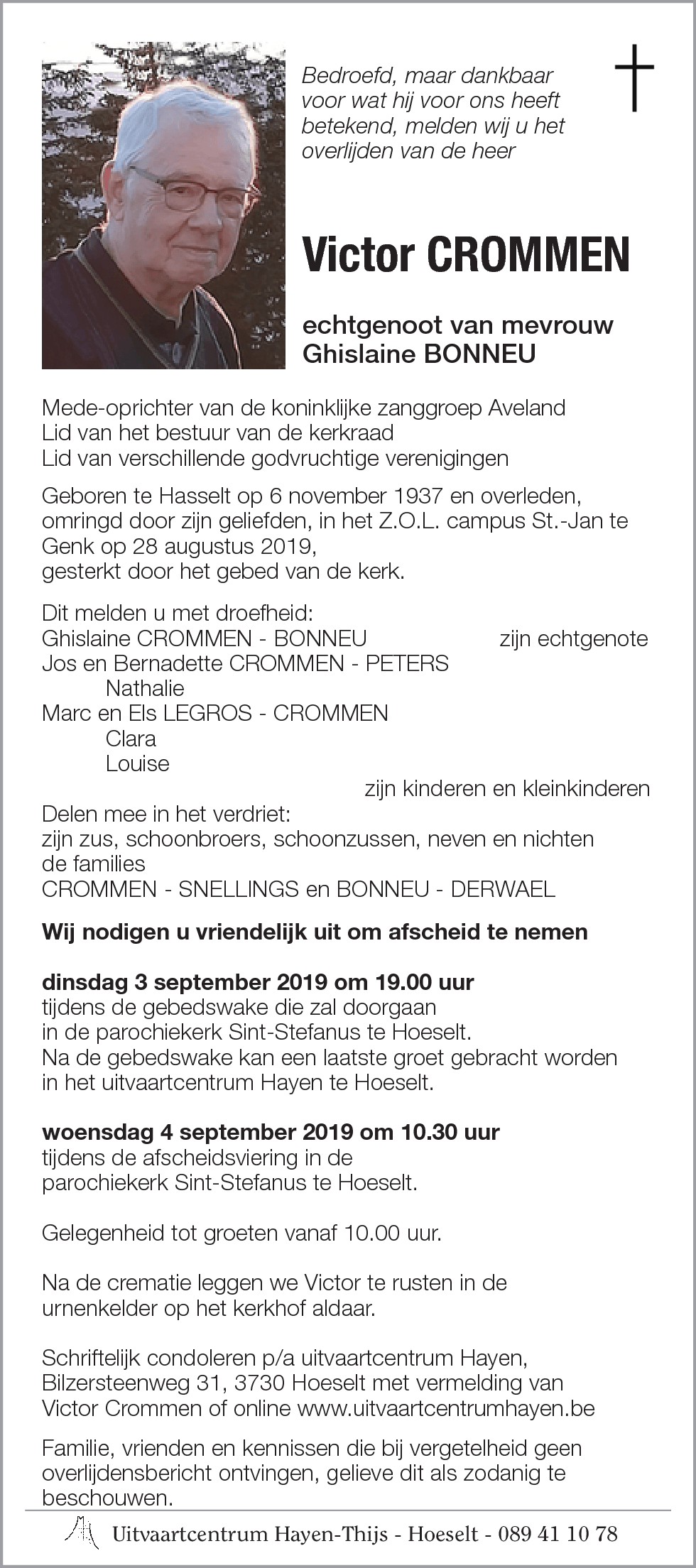 Bedroefd, maar dankbaar voor wat hij voor ons heeft betekend, melden wij u het overlijden van de heer

Victor CROMMEN

echtgenoot van mevrouw
Ghislaine BONNEU

Mede-oprichter van de koninklijke zanggroep Aveland
Lid van het bestuur van de kerkraad
Lid van verschillende godvruchtige verenigingen

Geboren te Hasselt op 6 november 1937 en overleden, omringd door zijn geliefden, in het Z.O.L. campus St.-Jan te Genk op 28 augustus 2019,
gesterkt door het gebed van de kerk.

Dit melden u met droefheid:
Ghislaine CROMMEN - BONNEU zijn echtgenote
Jos en Bernadette CROMMEN - PETERS
Nathalie
Marc en Els LEGROS - CROMMEN
Clara
Louise
zijn kinderen en kleinkinderen
Delen mee in het verdriet:
zijn zus, schoonbroers, schoonzussen, neven en nichten
de families
CROMMEN - SNELLINGS en BONNEU - DERWAEL

Wij nodigen u vriendelijk uit om afscheid te nemen

dinsdag 3 september 2019 om 19.00 uur
tijdens de gebedswake die zal doorgaan
in de parochiekerk Sint-Stefanus te Hoeselt.
Na de gebedswake kan een laatste groet gebracht worden
in het uitvaartcentrum Hayen te Hoeselt.

woensdag 4 september 2019 om 10.30 uur
tijdens de afscheidsviering in de
parochiekerk Sint-Stefanus te Hoeselt.

Gelegenheid tot groeten vanaf 10.00 uur.

Na de crematie leggen we Victor te rusten in de urnenkelder op het kerkhof aldaar.

Schriftelijk condoleren p/a uitvaartcentrum Hayen, Bilzersteenweg 31, 3730 Hoeselt met vermelding van Victor Crommen of online www.uitvaartcentrumhayen.be

Familie, vrienden en kennissen die bij vergetelheid geen overlijdensbericht ontvingen, gelieve dit als zodanig te beschouwen.

Uitvaartcentrum Hayen-Thijs - Hoeselt - 089 41 10 78